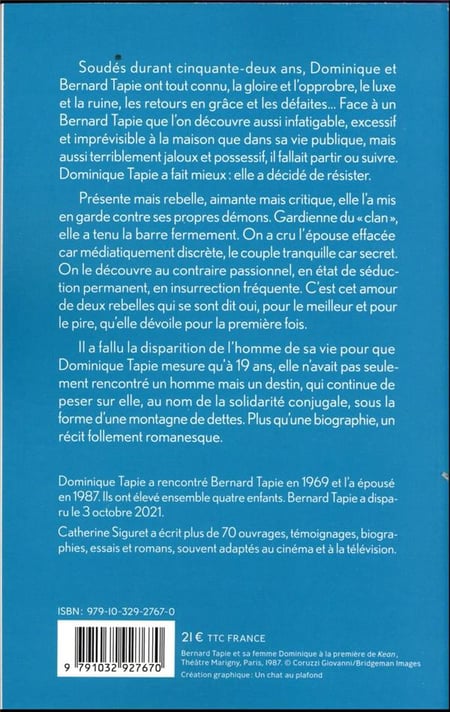 Soudés durant cinquante-deux ans, Dominique et Bernard Tapie ont tout connu, la gloire et l'opprobre, le luxe et la ruine, les retours en grâce et les défaites... Face à un Bernard Tapie que l'on découvre aussi infatigable, excessif et imprévisible à la maison que dans sa vie publique, mais aussi terriblement jaloux et possessif, il fallait partir ou suivre. Dominique Tapie a fait mieux : elle a décidé de résister.

Présente mais rebelle, aimante mais critique, elle l'a mis en garde contre ses propres démons. Gardienne du « clan », elle a tenu la barre fermement. On a cru l'épouse effacée car médiatiquement discrète, le couple tranquille car secret. On le découvre au contraire passionnel, en état de séduction permanent, en insurrection fréquente. C'est cet amour de deux rebelles qui se sont dit oui, pour le meilleur et pour le pire, qu'elle dévoile pour la première fois.

Il a fallu la disparition de l'homme de sa vie pour que Dominique Tapie mesure qu'à 19 ans, elle n'avait pas seulement rencontré un homme mais un destin, qui continue de peser sur elle, au nom de la solidarité conjugale, sous la forme d'une montagne de dettes. Plus qu'une biographie, un récit follement romanesque.

Dominique Tapie a rencontré Bernard Tapie en 1969 et l'a épousé en 1987. Ils ont élevé ensemble quatre enfants. Bernard Tapie a disparu le 3 octobre 2021.

Catherine Siguret a écrit plus de 70 ouvrages, témoignages, biographies, essais et romans, souvent adaptés au cinéma et à la télévision.

ISBN : 979-10-329-2767-0

9 791032 927670

21 € TTC FRANCE

Bernard Tapie et sa femme Dominique à la première de Kean, Théâtre Marigny, Paris, 1987. © Coruzzi Giovanni/Bridgeman Images

Création graphique : Un chat au plafond